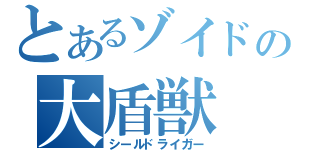 とあるゾイドの
大盾獣
シールドライガー